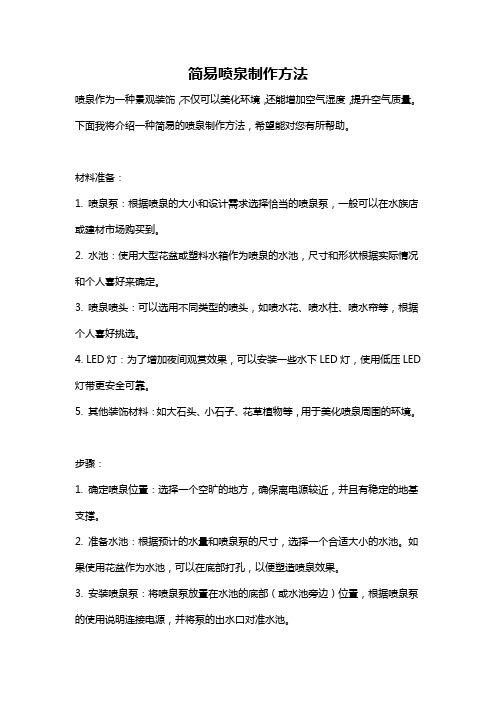 简易喷泉制作方法

喷泉作为一种景观装饰，不仅可以美化环境，还能增加空气湿度，提升空气质量。下面我将介绍一种简易的喷泉制作方法，希望能对您有所帮助。

材料准备：

1. 喷泉泵：根据喷泉的大小和设计需求选择恰当的喷泉泵，一般可以在水族店或建材市场购买到。

2. 水池：使用大型花盆或塑料水箱作为喷泉的水池，尺寸和形状根据实际情况和个人喜好来确定。

3. 喷泉喷头：可以选用不同类型的喷头，如喷水花、喷水柱、喷水帘等，根据个人喜好挑选。

4. LED 灯：为了增加夜间观赏效果，可以安装一些水下 LED 灯，使用低压 LED 灯带更安全可靠。

5. 其他装饰材料：如大石头、小石子、花草植物等，用于美化喷泉周围的环境。

步骤：

1. 确定喷泉位置：选择一个空旷的地方，确保离电源较近，并且有稳定的地基支撑。

2. 准备水池：根据预计的水量和喷泉泵的尺寸，选择一个合适大小的水池。如果使用花盆作为水池，可以在底部打孔，以便塑造喷泉效果。

3. 安装喷泉泵：将喷泉泵放置在水池的底部（或水池旁边）位置，根据喷泉泵的使用说明连接电源，并将泵的出水口对准水池。